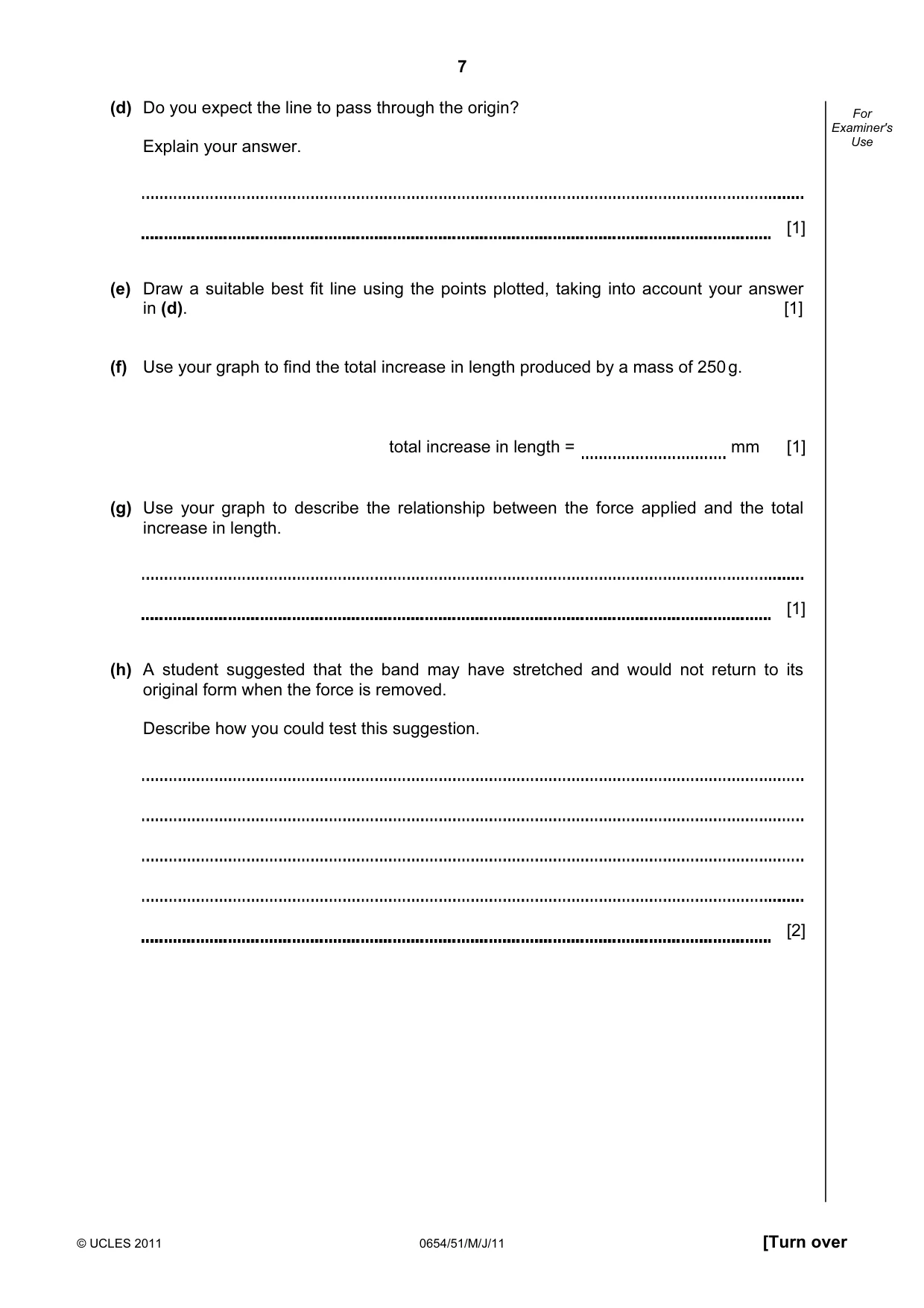 7

For Examiner's Use

(d) Do you expect the line to pass through the origin?

Explain your answer.

____

____ [1]

(e) Draw a suitable best fit line using the points plotted, taking into account your answer in (d). [1]

(f) Use your graph to find the total increase in length produced by a mass of 250 g.

total increase in length = ____ mm [1]

(g) Use your graph to describe the relationship between the force applied and the total increase in length.

____

____ [1]

(h) A student suggested that the band may have stretched and would not return to its original form when the force is removed.

Describe how you could test this suggestion.

____

____

____

____

____ [2]

© UCLES 2011 0654/51/M/J/11 [Turn over